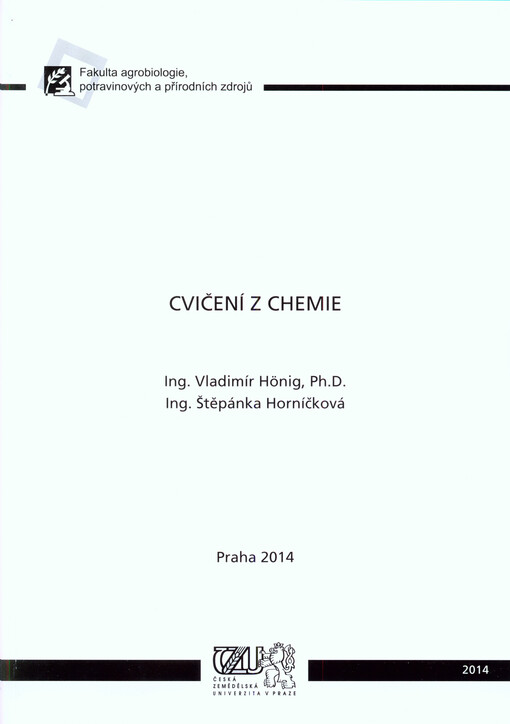 Fakulta agrobiologie, potravinových a přírodních zdrojů

CVIČENÍ Z CHEMIE

Ing. Vladimír Hönig, Ph.D.
Ing. Štěpánka Horníčková

Praha 2014

ČZU
ČESKÁ ZEMĚDĚLSKÁ UNIVERZITA V PRAZE

2014